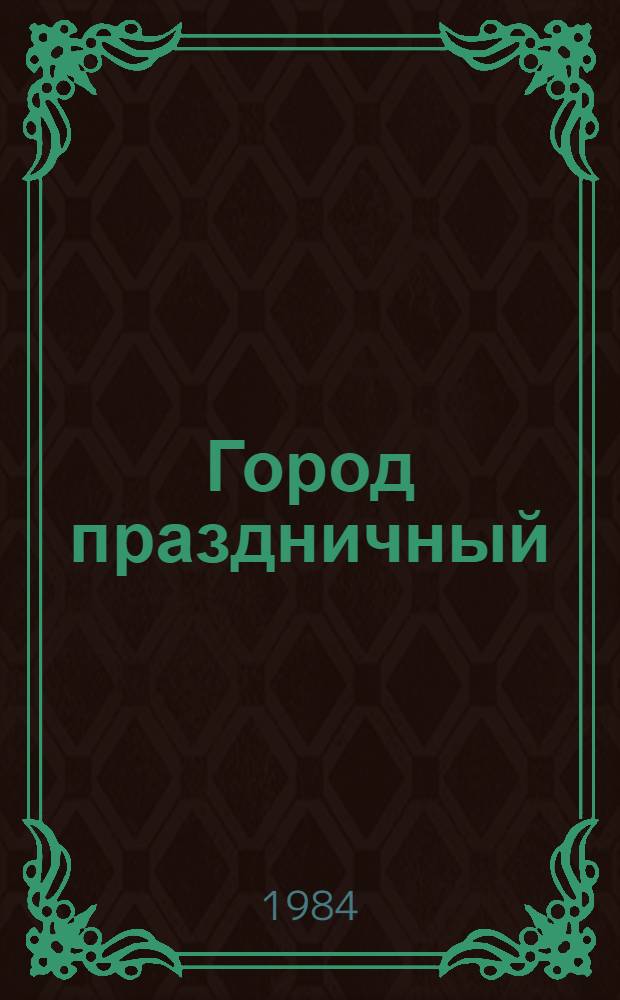 Город праздничный

1984